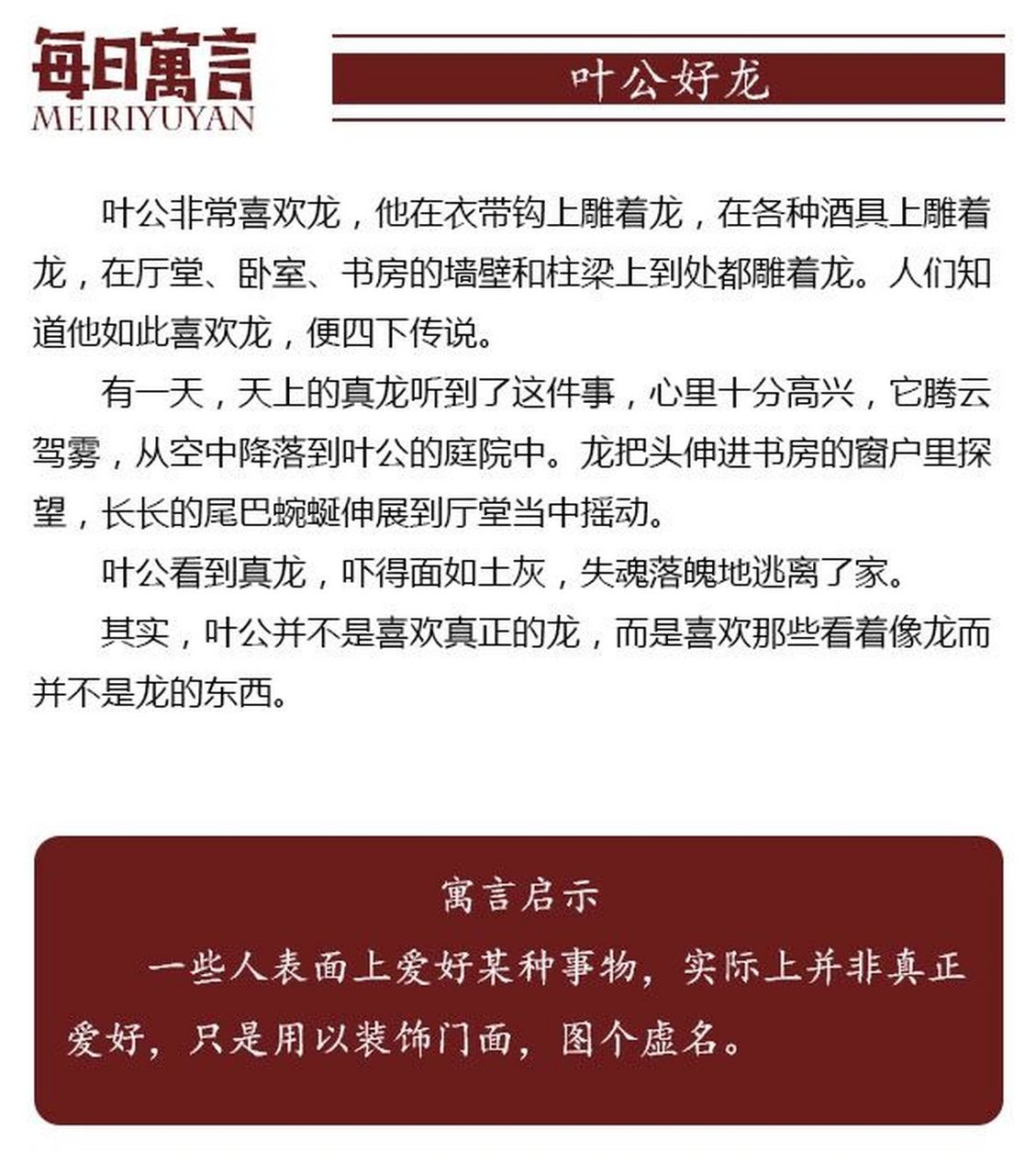 每日寓言
MEIRIYUYAN

叶公好龙

叶公非常喜欢龙，他在衣带钩上雕着龙，在各种酒具上雕着龙，在厅堂、卧室、书房的墙壁和柱梁上到处都雕着龙。人们知道他如此喜欢龙，便四下传说。

有一天，天上的真龙听到了这件事，心里十分高兴，它腾云驾雾，从空中降落到叶公的庭院中。龙把头伸进书房的窗户里探望，长长的尾巴蜿蜒伸展到厅堂当中摇动。

叶公看到真龙，吓得面如土灰，失魂落魄地逃离了家。

其实，叶公并不是喜欢真正的龙，而是喜欢那些看着像龙而并不是龙的东西。

寓言启示

一些人表面上爱好某种事物，实际上并非真正爱好，只是用以装饰门面，图个虚名。